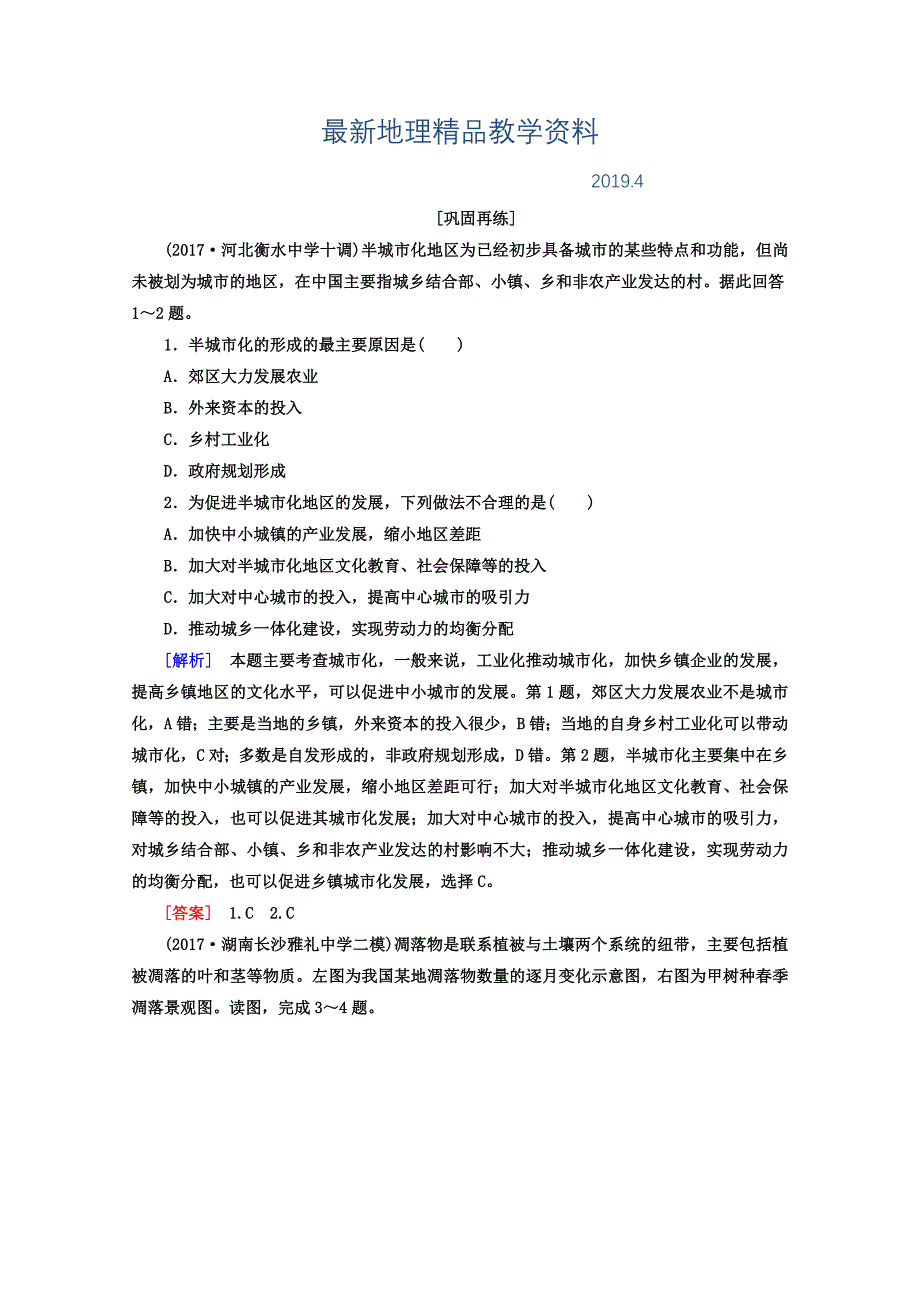 最新地理精品教学资料

2019.4

[巩固再练]

(2017·河北衡水中学十调)半城市化地区为已经初步具备城市的某些特点和功能，但尚未被划为城市的地区，在中国主要指城乡结合部、小镇、乡和非农产业发达的村。据此回答1～2题。

1．半城市化的形成的最主要原因是(　　)

A．郊区大力发展农业

B．外来资本的投入

C．乡村工业化

D．政府规划形成

2．为促进半城市化地区的发展，下列做法不合理的是(　　)

A．加快中小城镇的产业发展，缩小地区差距

B．加大对半城市化地区文化教育、社会保障等的投入

C．加大对中心城市的投入，提高中心城市的吸引力

D．推动城乡一体化建设，实现劳动力的均衡分配

[解析]　本题主要考查城市化，一般来说，工业化推动城市化，加快乡镇企业的发展，提高乡镇地区的文化水平，可以促进中小城市的发展。第1题，郊区大力发展农业不是城市化，A错；主要是当地的乡镇，外来资本的投入很少，B错；当地的自身乡村工业化可以带动城市化，C对；多数是自发形成的，非政府规划形成，D错。第2题，半城市化主要集中在乡镇，加快中小城镇的产业发展，缩小地区差距可行；加大对半城市化地区文化教育、社会保障等的投入，也可以促进其城市化发展；加大对中心城市的投入，提高中心城市的吸引力，对城乡结合部、小镇、乡和非农产业发达的村影响不大；推动城乡一体化建设，实现劳动力的均衡分配，也可以促进乡镇城市化发展，选择C。

[答案]　1.C　2.C

(2017·湖南长沙雅礼中学二模)凋落物是联系植被与土壤两个系统的纽带，主要包括植被凋落的叶和茎等物质。左图为我国某地凋落物数量的逐月变化示意图，右图为甲树种春季凋落景观图。读图，完成3～4题。